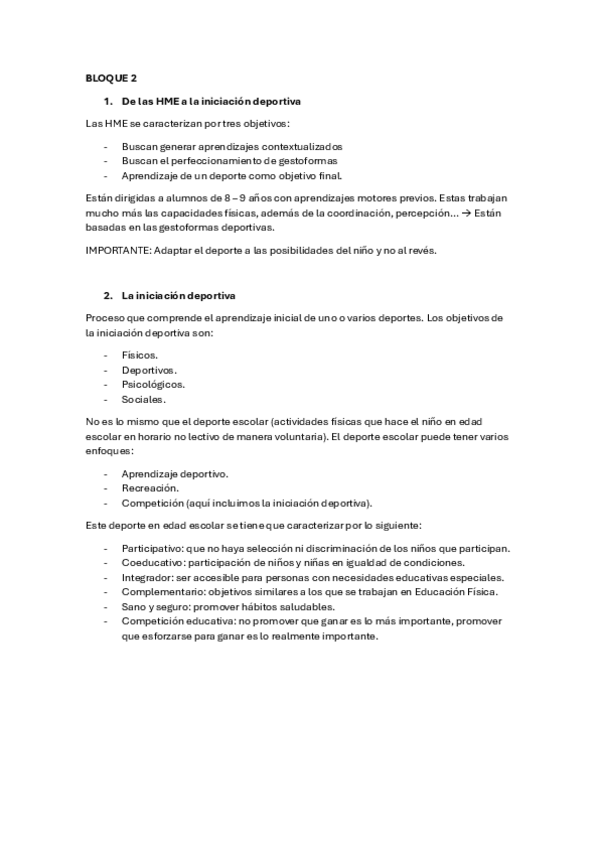 BLOQUE 2

1. De las HME a la iniciación deportiva

Las HME se caracterizan por tres objetivos:

- Buscan generar aprendizajes contextualizados
- Buscan el perfeccionamiento de gestoformas
- Aprendizaje de un deporte como objetivo final.

Están dirigidas a alumnos de 8 – 9 años con aprendizajes motores previos. Estas trabajan mucho más las capacidades físicas, además de la coordinación, percepción… → Están basadas en las gestoformas deportivas.

IMPORTANTE: Adaptar el deporte a las posibilidades del niño y no al revés.

2. La iniciación deportiva

Proceso que comprende el aprendizaje inicial de uno o varios deportes. Los objetivos de la iniciación deportiva son:

- Físicos.
- Deportivos.
- Psicológicos.
- Sociales.

No es lo mismo que el deporte escolar (actividades físicas que hace el niño en edad escolar en horario no lectivo de manera voluntaria). El deporte escolar puede tener varios enfoques:

- Aprendizaje deportivo.
- Recreación.
- Competición (aquí incluimos la iniciación deportiva).

Este deporte en edad escolar se tiene que caracterizar por lo siguiente:

- Participativo: que no haya selección ni discriminación de los niños que participan.
- Coeducativo: participación de niños y niñas en igualdad de condiciones.
- Integrador: ser accesible para personas con necesidades educativas especiales.
- Complementario: objetivos similares a los que se trabajan en Educación Física.
- Sano y seguro: promover hábitos saludables.
- Competición educativa: no promover que ganar es lo más importante, promover que esforzarse para ganar es lo realmente importante.